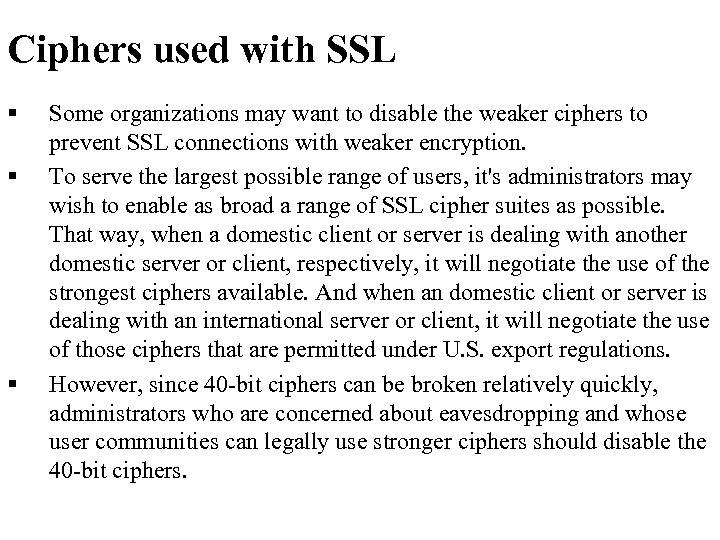 Ciphers used with SSL

▪ Some organizations may want to disable the weaker ciphers to prevent SSL connections with weaker encryption.

▪ To serve the largest possible range of users, it's administrators may wish to enable as broad a range of SSL cipher suites as possible. That way, when a domestic client or server is dealing with another domestic server or client, respectively, it will negotiate the use of the strongest ciphers available. And when an domestic client or server is dealing with an international server or client, it will negotiate the use of those ciphers that are permitted under U.S. export regulations.

▪ However, since 40-bit ciphers can be broken relatively quickly, administrators who are concerned about eavesdropping and whose user communities can legally use stronger ciphers should disable the 40-bit ciphers.